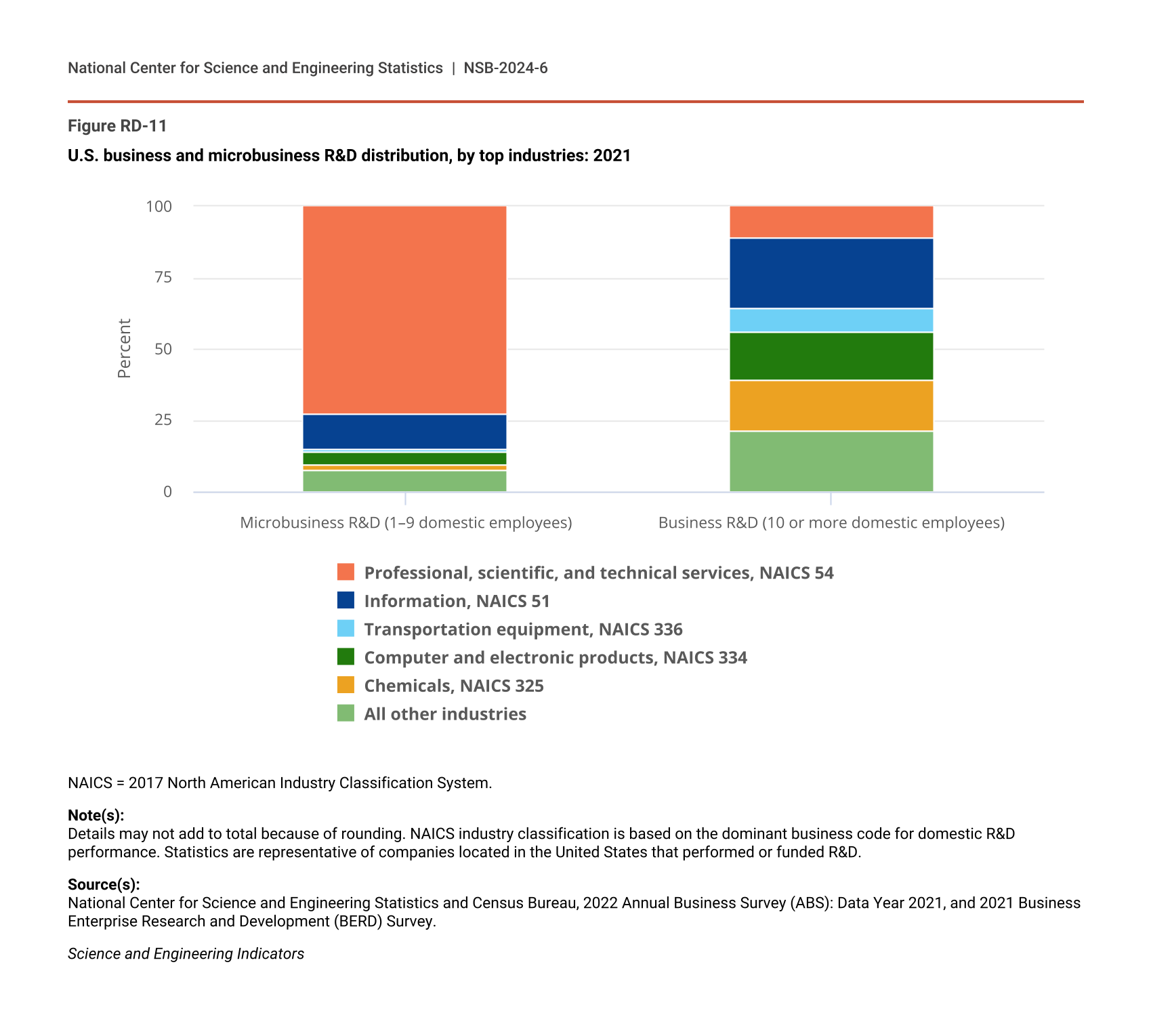 National Center for Science and Engineering Statistics | NSB-2024-6

Figure RD-11

U.S. business and microbusiness R&D distribution, by top industries: 2021

100
75
50
25
0

Percent

Microbusiness R&D (1–9 domestic employees)
Business R&D (10 or more domestic employees)

Professional, scientific, and technical services, NAICS 54
Information, NAICS 51
Transportation equipment, NAICS 336
Computer and electronic products, NAICS 334
Chemicals, NAICS 325
All other industries

NAICS = 2017 North American Industry Classification System.

Note(s):
Details may not add to total because of rounding. NAICS industry classification is based on the dominant business code for domestic R&D performance. Statistics are representative of companies located in the United States that performed or funded R&D.

Source(s):
National Center for Science and Engineering Statistics and Census Bureau, 2022 Annual Business Survey (ABS): Data Year 2021, and 2021 Business Enterprise Research and Development (BERD) Survey.

Science and Engineering Indicators